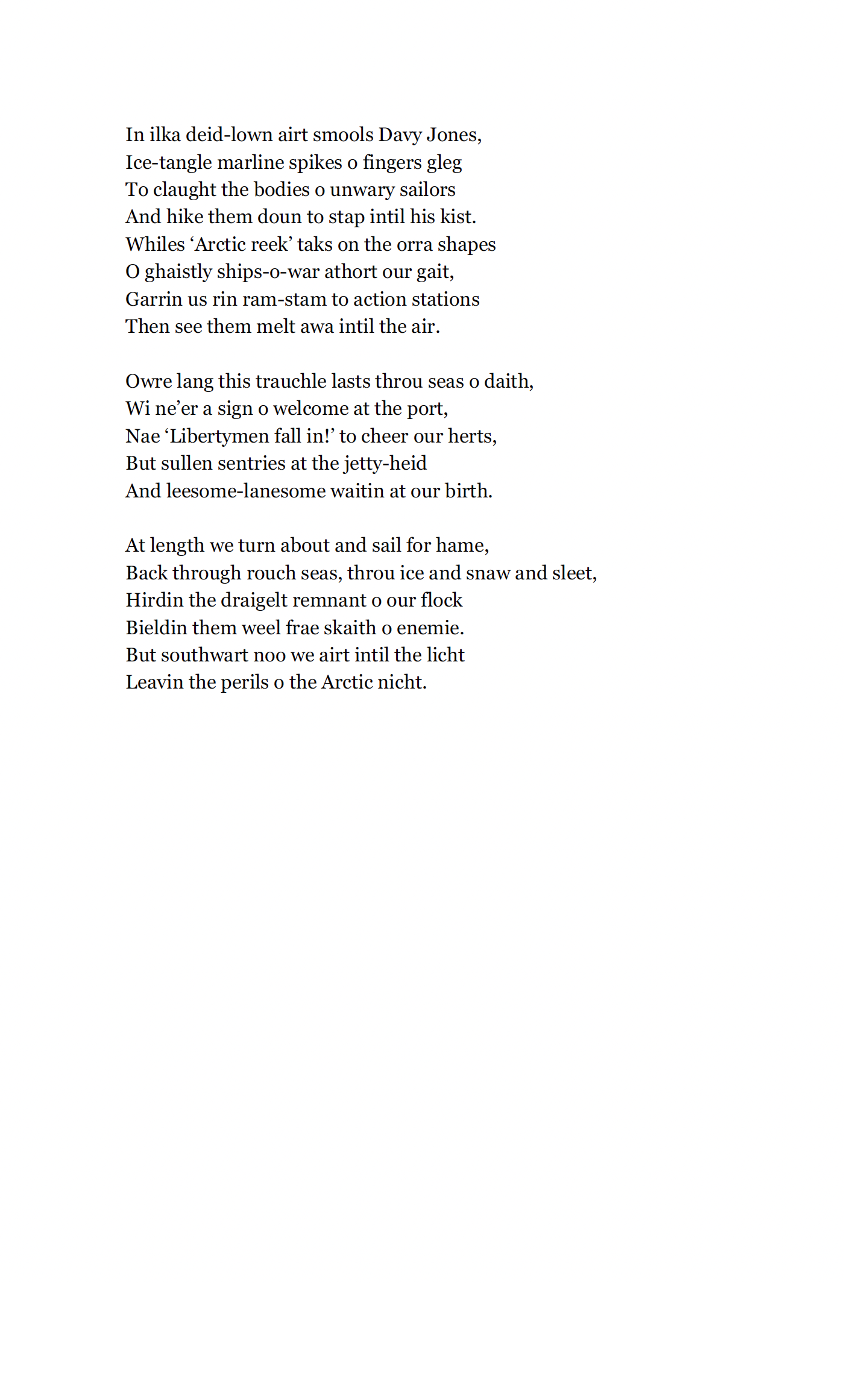 In ilka deid-lown airt smools Davy Jones,
Ice-tangle marline spikes o fingers gleg
To claught the bodies o unwary sailors
And hike them doun to stap intil his kist.
Whiles ‘Arctic reek’ taks on the orra shapes
O ghaistly ships-o-war athort our gait,
Garrin us rin ram-stam to action stations
Then see them melt awa intil the air.

Owre lang this trauchle lasts throu seas o daith,
Wi ne’er a sign o welcome at the port,
Nae ‘Libertymen fall in!’ to cheer our herts,
But sullen sentries at the jetty-heid
And leesome-lanesome waitin at our birth.

At length we turn about and sail for hame,
Back through rouch seas, throu ice and snaw and sleet,
Hirdin the draigelt remnant o our flock
Bieldin them weel frae skaith o enemie.
But southwart noo we airt intil the licht
Leavin the perils o the Arctic nicht.